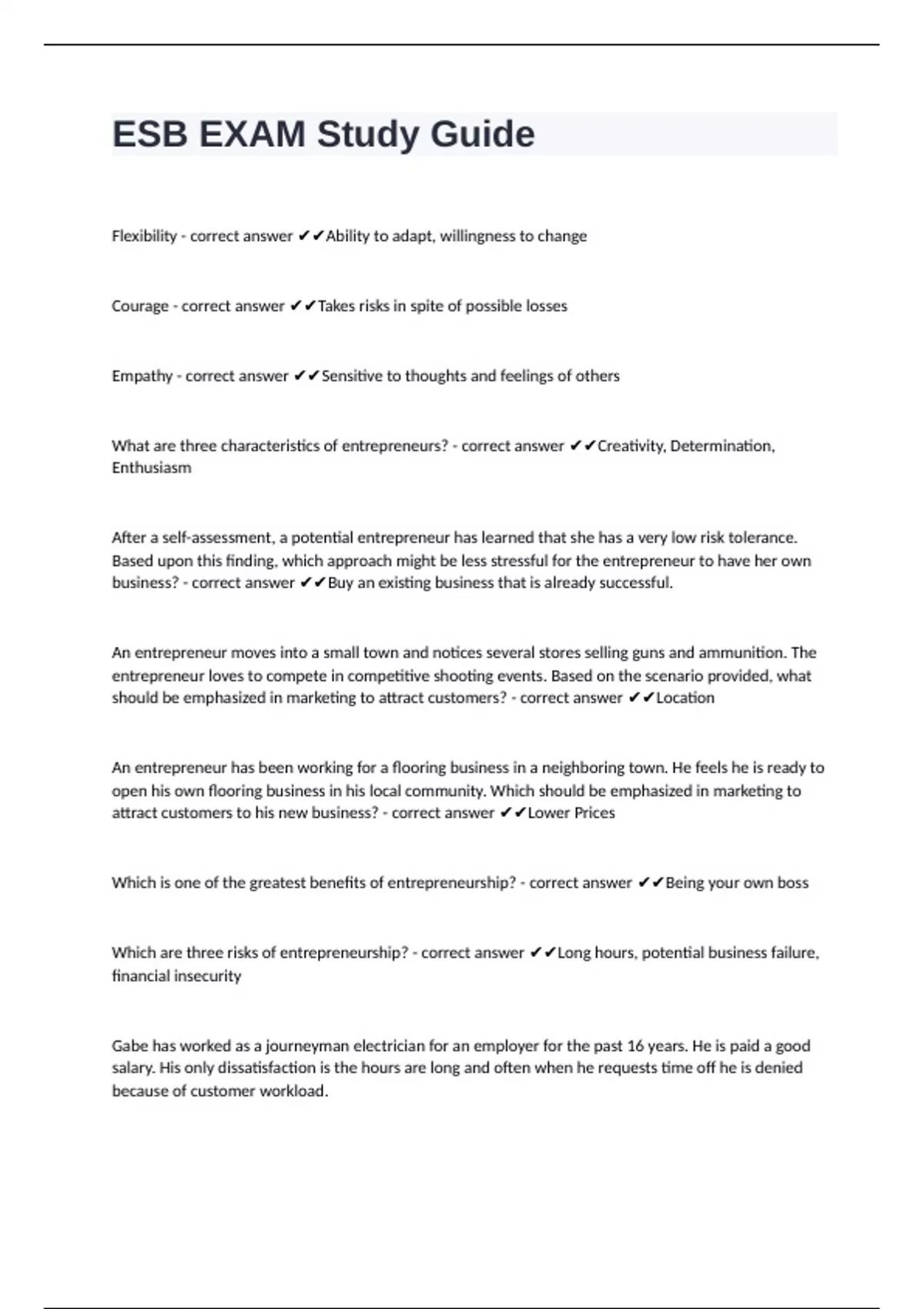 ESB EXAM Study Guide

Flexibility - correct answer ✔✔Ability to adapt, willingness to change

Courage - correct answer ✔✔Takes risks in spite of possible losses

Empathy - correct answer ✔✔Sensitive to thoughts and feelings of others

What are three characteristics of entrepreneurs? - correct answer ✔✔Creativity, Determination, Enthusiasm

After a self-assessment, a potential entrepreneur has learned that she has a very low risk tolerance. Based upon this finding, which approach might be less stressful for the entrepreneur to have her own business? - correct answer ✔✔Buy an existing business that is already successful.

An entrepreneur moves into a small town and notices several stores selling guns and ammunition. The entrepreneur loves to compete in competitive shooting events. Based on the scenario provided, what should be emphasized in marketing to attract customers? - correct answer ✔✔Location

An entrepreneur has been working for a flooring business in a neighboring town. He feels he is ready to open his own flooring business in his local community. Which should be emphasized in marketing to attract customers to his new business? - correct answer ✔✔Lower Prices

Which is one of the greatest benefits of entrepreneurship? - correct answer ✔✔Being your own boss

Which are three risks of entrepreneurship? - correct answer ✔✔Long hours, potential business failure, financial insecurity

Gabe has worked as a journeyman electrician for an employer for the past 16 years. He is paid a good salary. His only dissatisfaction is the hours are long and often when he requests time off he is denied because of customer workload.